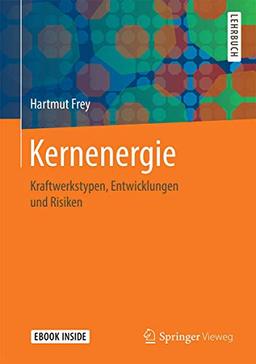 LEHRBUCH

Hartmut Frey

Kernenergie

Kraftwerkstypen, Entwicklungen und Risiken

EBOOK INSIDE

Springer Vieweg